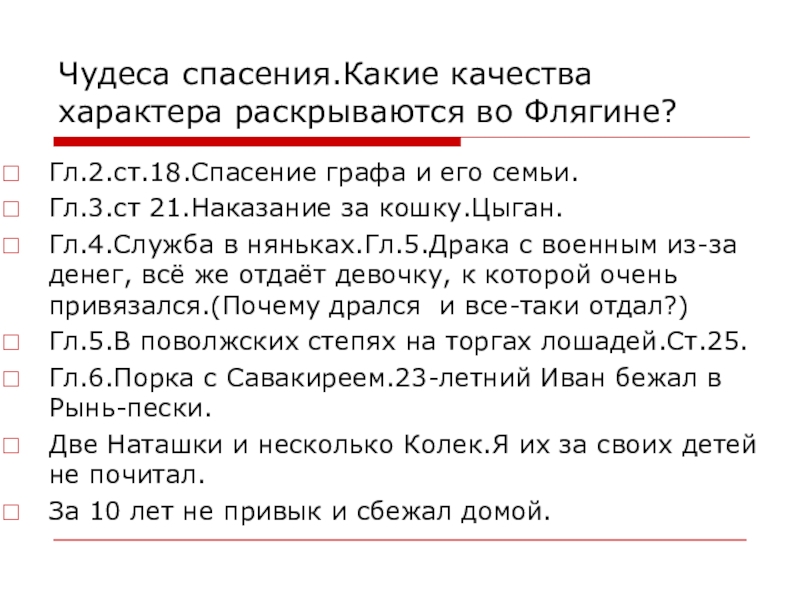 Чудеса спасения.Какие качества характера раскрываются во Флягине?

Гл.2.ст.18.Спасение графа и его семьи.

Гл.3.ст 21.Наказание за кошку.Цыган.

Гл.4.Служба в няньках.Гл.5.Драка с военным из-за денег, всё же отдаёт девочку, к которой очень привязался.(Почему дрался и все-таки отдал?)

Гл.5.В поволжских степях на торгах лошадей.Ст.25.

Гл.6.Порка с Савакиреем.23-летний Иван бежал в Рынь-пески.

Две Наташки и несколько Колек.Я их за своих детей не почитал.

За 10 лет не привык и сбежал домой.